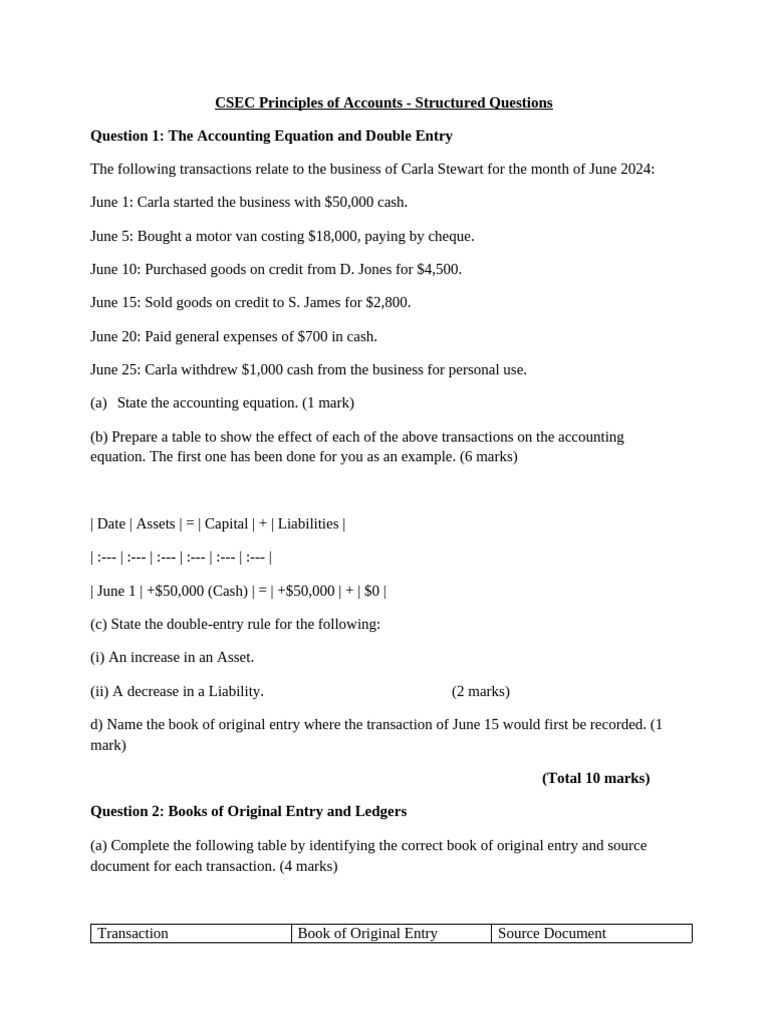 CSEC Principles of Accounts - Structured Questions

Question 1: The Accounting Equation and Double Entry

The following transactions relate to the business of Carla Stewart for the month of June 2024:

June 1: Carla started the business with $50,000 cash.

June 5: Bought a motor van costing $18,000, paying by cheque.

June 10: Purchased goods on credit from D. Jones for $4,500.

June 15: Sold goods on credit to S. James for $2,800.

June 20: Paid general expenses of $700 in cash.

June 25: Carla withdrew $1,000 cash from the business for personal use.

(a) State the accounting equation. (1 mark)

(b) Prepare a table to show the effect of each of the above transactions on the accounting equation. The first one has been done for you as an example. (6 marks)

| Date | Assets | = | Capital | + | Liabilities |

| :--- | :--- | :--- | :--- | :--- | :--- |

| June 1 | +$50,000 (Cash) | = | +$50,000 | + | $0 |

(c) State the double-entry rule for the following:

(i) An increase in an Asset.

(ii) A decrease in a Liability. (2 marks)

d) Name the book of original entry where the transaction of June 15 would first be recorded. (1 mark)

(Total 10 marks)

Question 2: Books of Original Entry and Ledgers

(a) Complete the following table by identifying the correct book of original entry and source document for each transaction. (4 marks)

| Transaction | Book of Original Entry | Source Document |
|---|---|---|